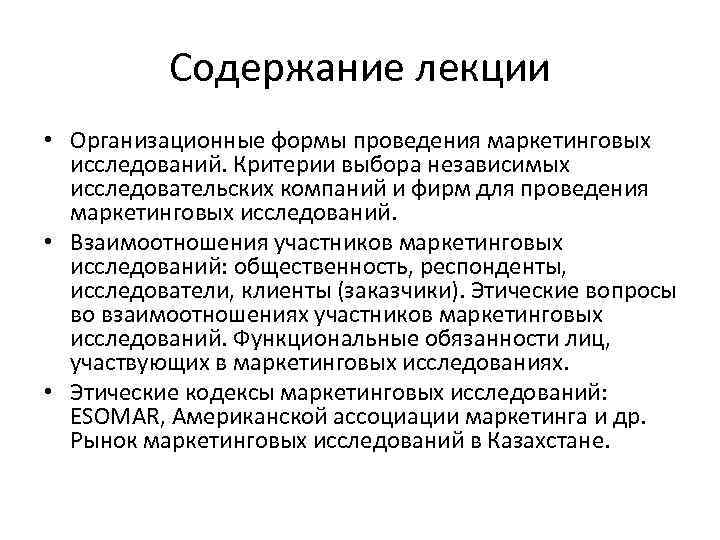 Содержание лекции

• Организационные формы проведения маркетинговых исследований. Критерии выбора независимых исследовательских компаний и фирм для проведения маркетинговых исследований.

• Взаимоотношения участников маркетинговых исследований: общественность, респонденты, исследователи, клиенты (заказчики). Этические вопросы во взаимоотношениях участников маркетинговых исследований. Функциональные обязанности лиц, участвующих в маркетинговых исследованиях.

• Этические кодексы маркетинговых исследований: ESOMAR, Американской ассоциации маркетинга и др. Рынок маркетинговых исследований в Казахстане.